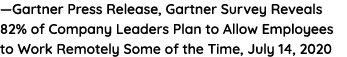 —Gartner Press Release, Gartner Survey Reveals 82% of Company Leaders Plan to Allow Employees to Work Remotely Some of the Time, July 14, 2020